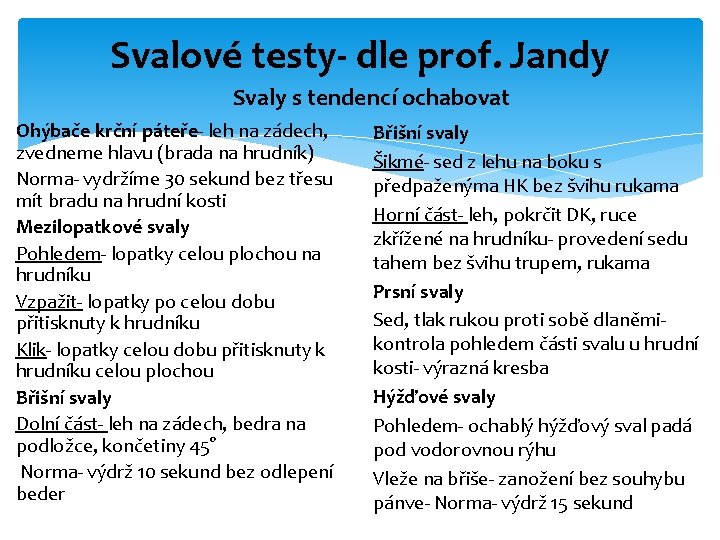 Svalové testy- dle prof. Jandy

Svaly s tendencí ochabovat

Ohýbače krční páteře- leh na zádech, zvedneme hlavu (brada na hrudník)

Norma- vydržíme 30 sekund bez třesu mít bradu na hrudní kosti

Mezilopatkové svaly

Pohledem- lopatky celou plochou na hrudníku

Vzpažit- lopatky po celou dobu přitisknuty k hrudníku

Klik- lopatky celou dobu přitisknuty k hrudníku celou plochou

Břišní svaly

Dolní část- leh na zádech, bedra na podložce, končetiny 45°

Norma- výdrž 10 sekund bez odlepení beder

Břišní svaly

Šikmé- sed z lehu na boku s předpaženýma HK bez švihu rukama

Horní část- leh, pokrčit DK, ruce zkřížené na hrudníku- provedení sedu tahem bez švihu trupem, rukama

Prsní svaly

Sed, tlak rukou proti sobě dlaněmi- kontrola pohledem části svalu u hrudní kosti- výrazná kresba

Hýžďové svaly

Pohledem- ochablý hýžďový sval padá pod vodorovnou rýhu

Vleže na břiše- zanožení bez souhybu pánve- Norma- výdrž 15 sekund